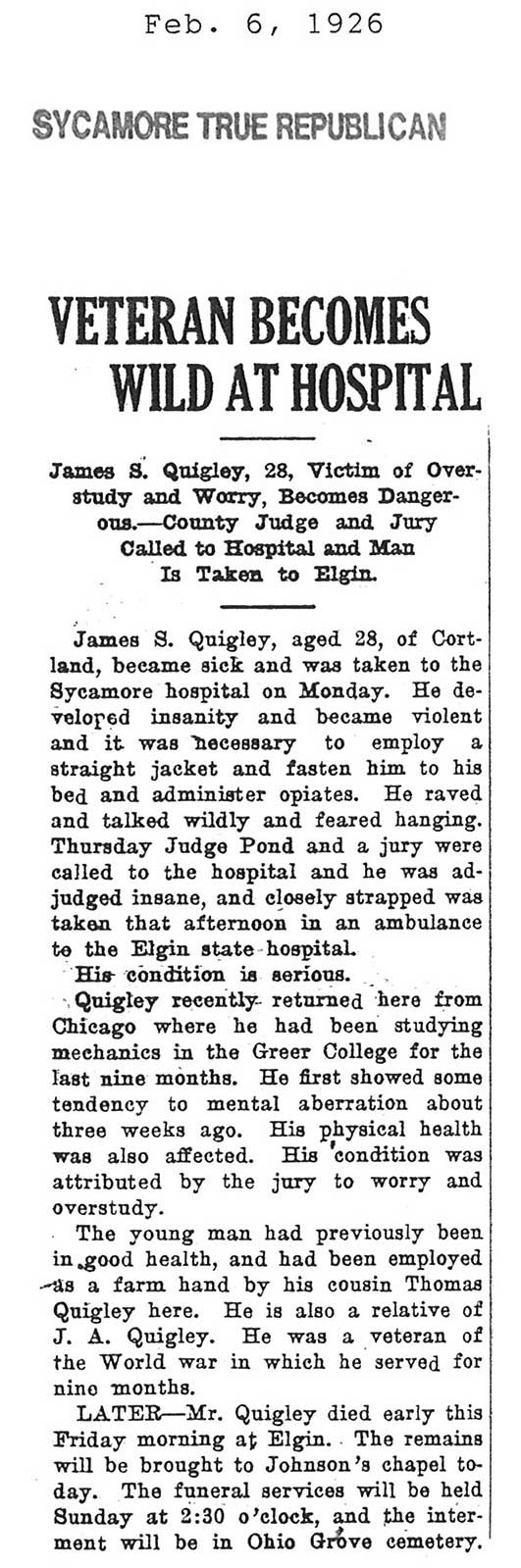 Feb. 6, 1926

SYCAMORE TRUE REPUBLICAN

VETERAN BECOMES WILD AT HOSPITAL

James S. Quigley, 28, Victim of Overstudy and Worry, Becomes Dangerous.—County Judge and Jury Called to Hospital and Man Is Taken to Elgin.

James S. Quigley, aged 28, of Cortland, became sick and was taken to the Sycamore hospital on Monday. He developed insanity and became violent and it was necessary to employ a straight jacket and fasten him to his bed and administer opiates. He raved and talked wildly and feared hanging. Thursday Judge Pond and a jury were called to the hospital and he was adjudged insane, and closely strapped was taken that afternoon in an ambulance to the Elgin state hospital.

His condition is serious.

Quigley recently returned here from Chicago where he had been studying mechanics in the Greer College for the last nine months. He first showed some tendency to mental aberration about three weeks ago. His physical health was also affected. His condition was attributed by the jury to worry and overstudy.

The young man had previously been in good health, and had been employed as a farm hand by his cousin Thomas Quigley here. He is also a relative of J. A. Quigley. He was a veteran of the World war in which he served for nine months.

LATER—Mr. Quigley died early this Friday morning at Elgin. The remains will be brought to Johnson's chapel today. The funeral services will be held Sunday at 2:30 o'clock, and the interment will be in Ohio Grove cemetery.